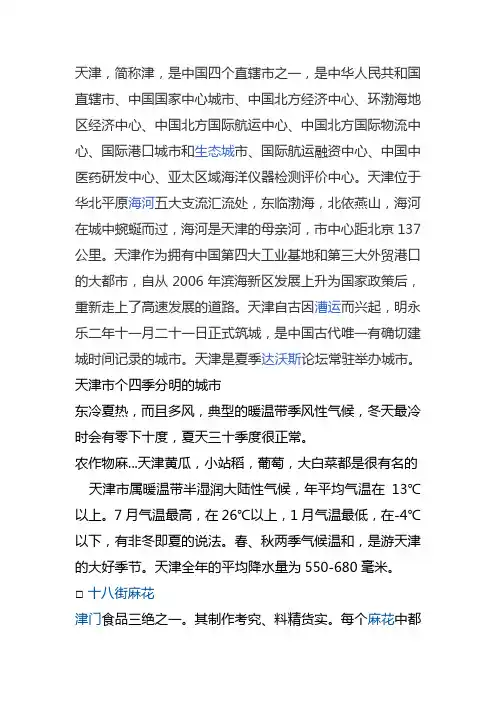 天津，简称津，是中国四个直辖市之一，是中华人民共和国直辖市、中国国家中心城市、中国北方经济中心、环渤海地区经济中心、中国北方国际航运中心、中国北方国际物流中心、国际港口城市和生态城市、国际航运融资中心、中国中医药研发中心、亚太区域海洋仪器检测评价中心。天津位于华北平原海河五大支流汇流处，东临渤海，北依燕山，海河在城中蜿蜒而过，海河是天津的母亲河，市中心距北京 137 公里。天津作为拥有中国第四大工业基地和第三大外贸港口的大都市，自从 2006 年滨海新区发展上升为国家政策后，重新走上了高速发展的道路。天津自古因漕运而兴起，明永乐二年十一月二十一日正式筑城，是中国古代唯一有确切建城时间记录的城市。天津是夏季达沃斯论坛常驻举办城市。
天津市个四季分明的城市
东冷夏热，而且多风，典型的暖温带季风性气候，冬天最冷时会有零下十度，夏天三十季度很正常。
农作物麻...天津黄瓜，小站稻，葡萄，大白菜都是很有名的
天津市属暖温带半湿润大陆性气候，年平均气温在 13℃以上。7 月气温最高，在 26℃以上，1 月气温最低，在-4℃以下，有非冬即夏的说法。春、秋两季气候温和，是游天津的大好季节。天津全年的平均降水量为 550-680 毫米。
□ 十八街麻花
津门食品三绝之一。其制作考究、料精货实。每个麻花中都